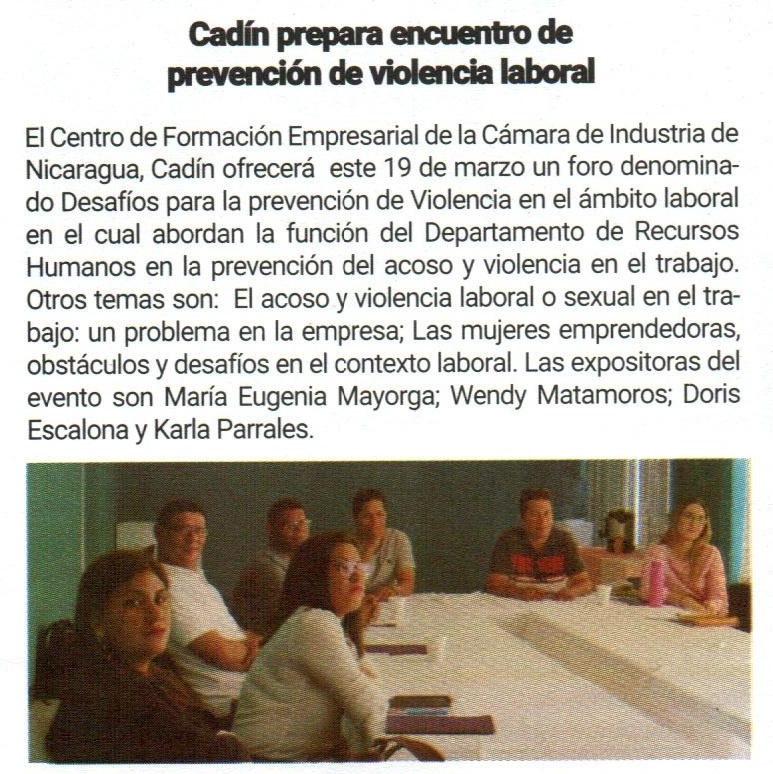 Cadín prepara encuentro de
prevención de violencia laboral

El Centro de Formación Empresarial de la Cámara de Industria de Nicaragua, Cadín ofrecerá este 19 de marzo un foro denominado Desafíos para la prevención de Violencia en el ámbito laboral en el cual abordan la función del Departamento de Recursos Humanos en la prevención del acoso y violencia en el trabajo. Otros temas son: El acoso y violencia laboral o sexual en el trabajo: un problema en la empresa; Las mujeres emprendedoras, obstáculos y desafíos en el contexto laboral. Las expositoras del evento son María Eugenia Mayorga; Wendy Matamoros; Doris Escalona y Karla Parrales.